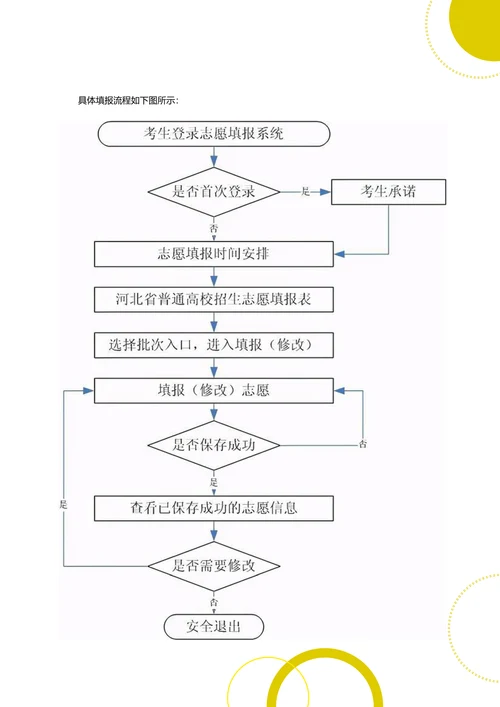 具体填报流程如下图所示：

考生登录志愿填报系统

是否首次登录

是

考生承诺

否

志愿填报时间安排

河北省普通高校招生志愿填报表

选择批次入口，进入填报（修改）

填报（修改）志愿

是否保存成功

否

是

查看已保存成功的志愿信息

是

是否需要修改

否

安全退出